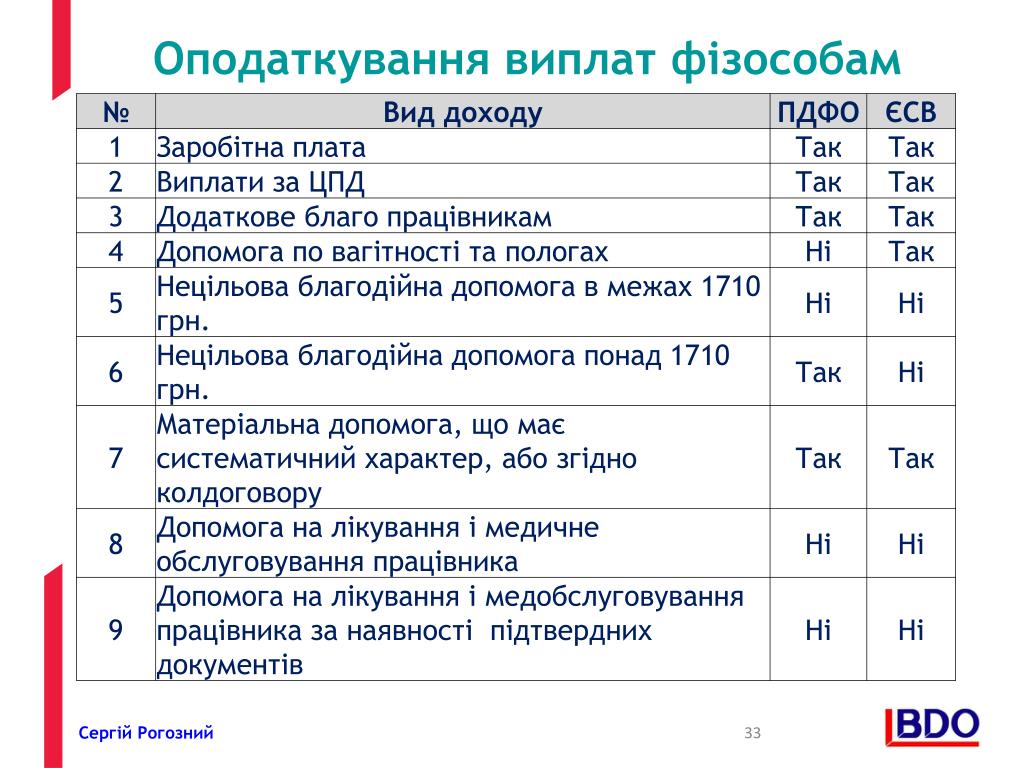 Оподаткування виплат фізособам

| № | Вид доходу | ПДФО | ЄСВ |
|---|---|---|---|
| 1 | Заробітна плата | Так | Так |
| 2 | Виплати за ЦПД | Так | Так |
| 3 | Додаткове благо працівникам | Так | Так |
| 4 | Допомога по вагітності та пологах | Ні | Так |
| 5 | Нецільова благодійна допомога в межах 1710 грн. | Ні | Ні |
| 6 | Нецільова благодійна допомога понад 1710 грн. | Так | Ні |
| 7 | Матеріальна допомога, що має систематичний характер, або згідно колдоговору | Так | Так |
| 8 | Допомога на лікування і медичне обслуговування працівника | Ні | Ні |
| 9 | Допомога на лікування і медобслуговування працівника за наявності підтвердних документів | Ні | Ні |

Сергій Рогозний

33

BDO